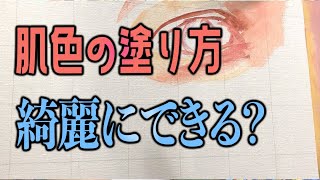 肌色の塗り方
綺麗にできる?